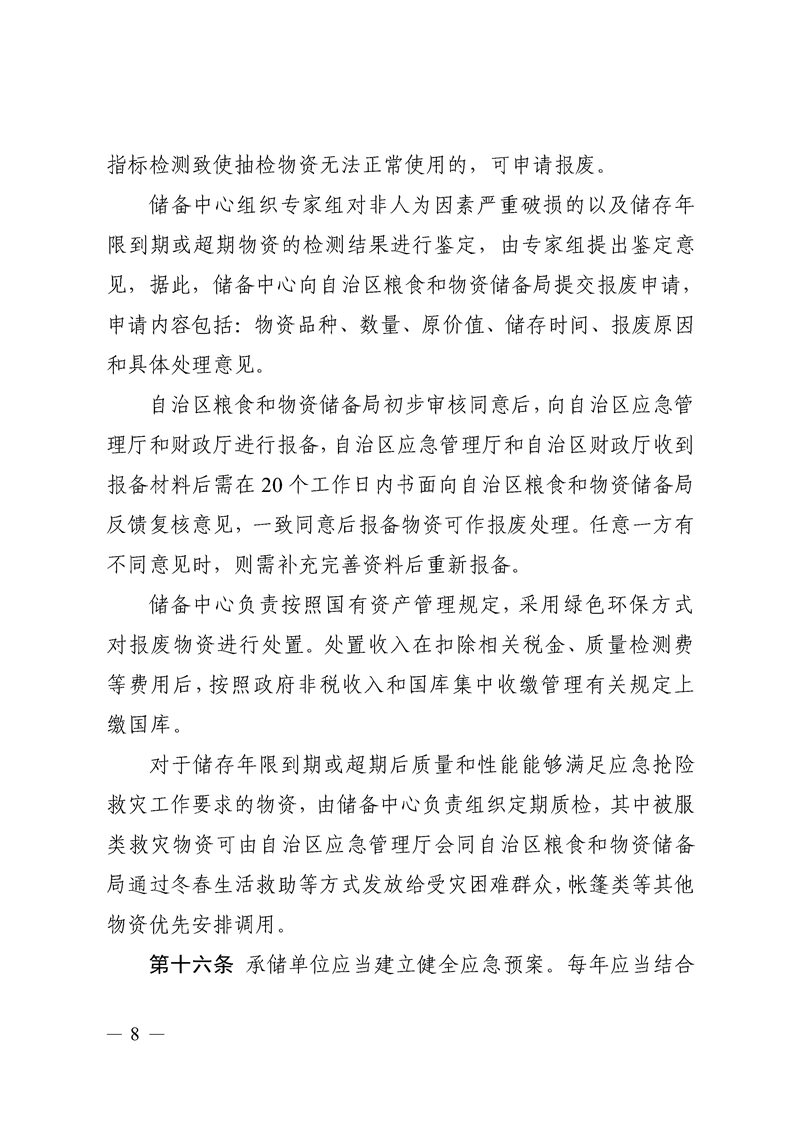 指标检测致使抽检物资无法正常使用的，可申请报废。

储备中心组织专家组对非人为因素严重破损的以及储存年限到期或超期物资的检测结果进行鉴定，由专家组提出鉴定意见，据此，储备中心向自治区粮食和物资储备局提交报废申请，申请内容包括：物资品种、数量、原价值、储存时间、报废原因和具体处理意见。

自治区粮食和物资储备局初步审核同意后，向自治区应急管理厅和财政厅进行报备，自治区应急管理厅和自治区财政厅收到报备材料后需在20个工作日内书面向自治区粮食和物资储备局反馈复核意见，一致同意后报备物资可作报废处理。任意一方有不同意见时，则需补充完善资料后重新报备。

储备中心负责按照国有资产管理规定，采用绿色环保方式对报废物资进行处置。处置收入在扣除相关税金、质量检测费等费用后，按照政府非税收入和国库集中收缴管理有关规定上缴国库。

对于储存年限到期或超期后质量和性能能够满足应急抢险救灾工作要求的物资，由储备中心负责组织定期质检，其中被服类救灾物资可由自治区应急管理厅会同自治区粮食和物资储备局通过冬春生活救助等方式发放给受灾困难群众，帐篷类等其他物资优先安排调用。

第十六条 承储单位应当建立健全应急预案。每年应当结合

— 8 —